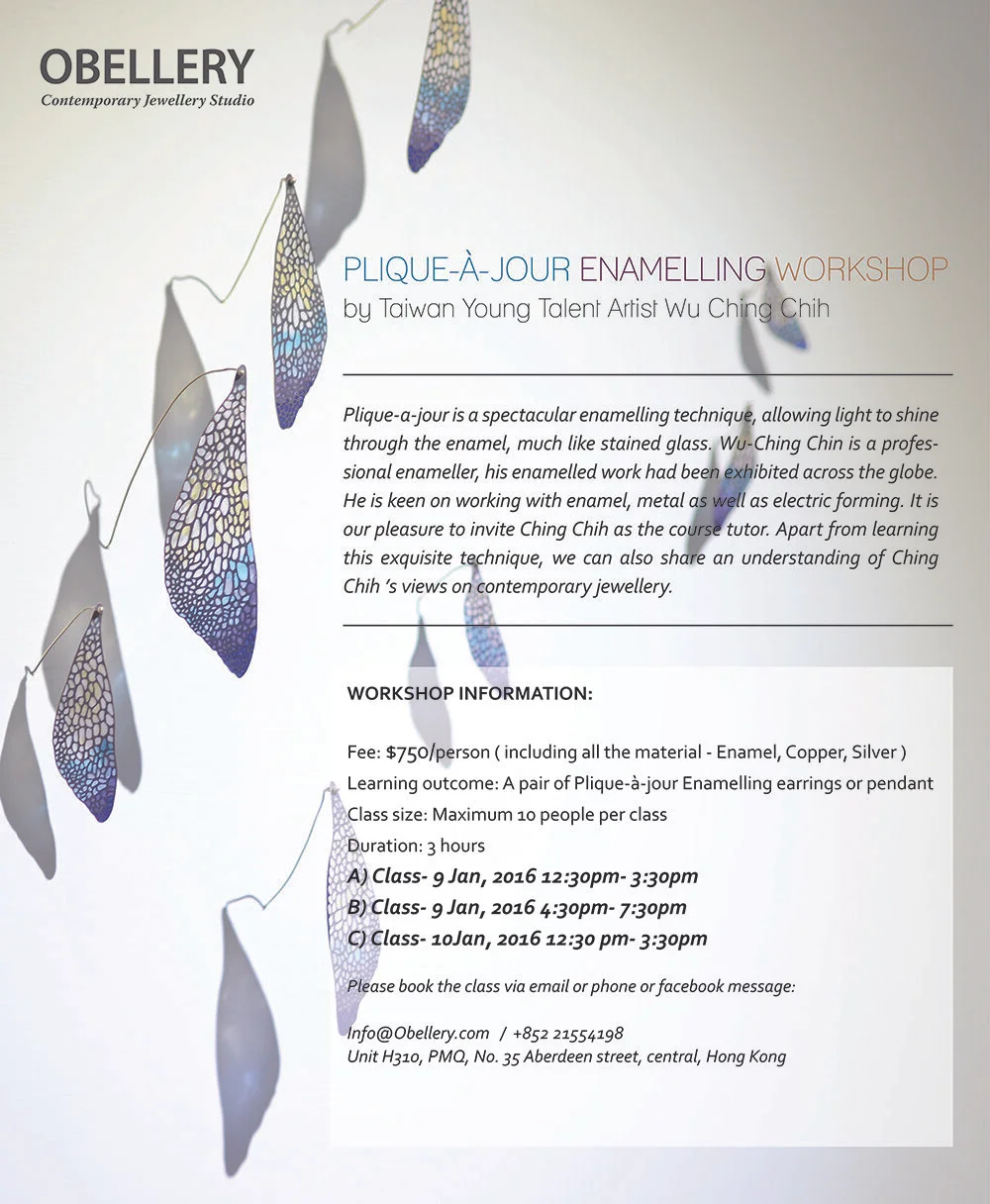 OBELLERY
Contemporary Jewellery Studio

PLIQUE-À-JOUR ENAMELLING WORKSHOP
by Taiwan Young Talent Artist Wu Ching Chih

Plique-a-jour is a spectacular enamelling technique, allowing light to shine through the enamel, much like stained glass. Wu-Ching Chin is a professional enameller, his enamelled work had been exhibited across the globe. He is keen on working with enamel, metal as well as electric forming. It is our pleasure to invite Ching Chih as the course tutor. Apart from learning this exquisite technique, we can also share an understanding of Ching Chih 's views on contemporary jewellery.

WORKSHOP INFORMATION:

Fee: $750/person ( including all the material - Enamel, Copper, Silver )
Learning outcome: A pair of Plique-à-jour Enamelling earrings or pendant
Class size: Maximum 10 people per class
Duration: 3 hours
A) Class- 9 Jan, 2016 12:30pm- 3:30pm
B) Class- 9 Jan, 2016 4:30pm- 7:30pm
C) Class- 10Jan, 2016 12:30 pm- 3:30pm

Please book the class via email or phone or facebook message:

Info@Obellery.com / +852 21554198
Unit H310, PMQ, No. 35 Aberdeen street, central, Hong Kong